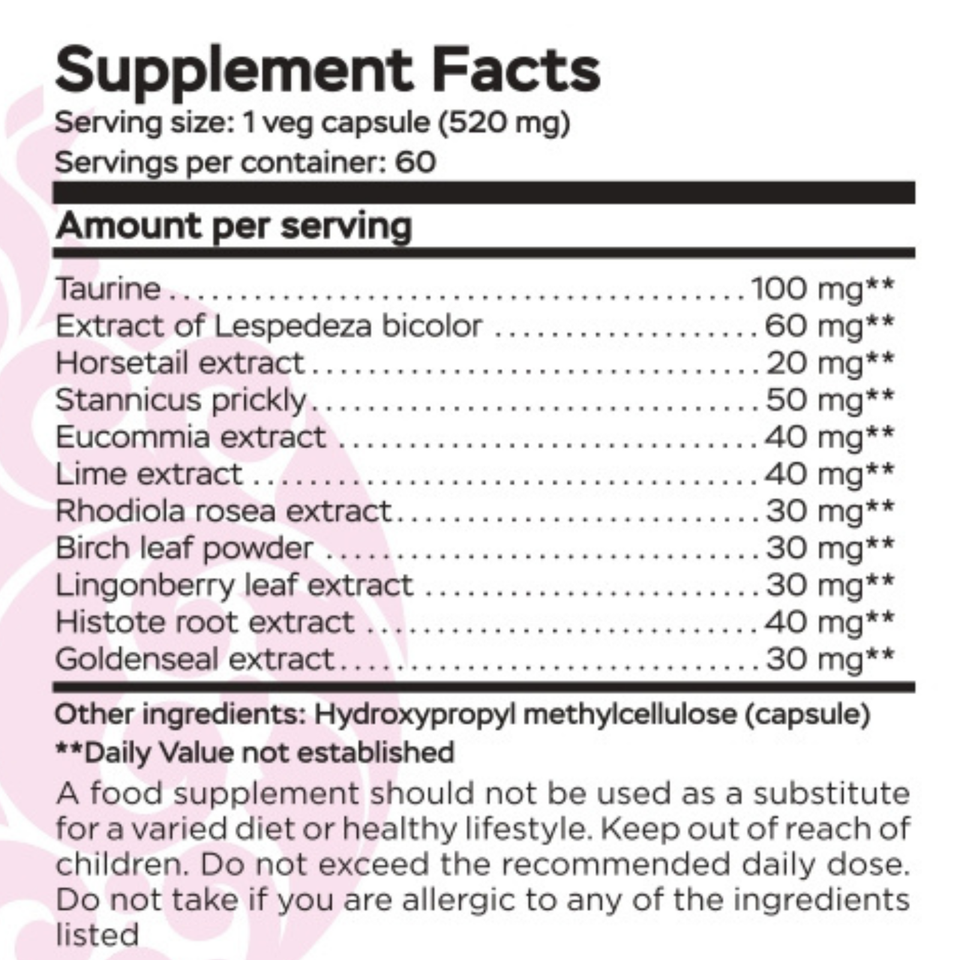 Supplement Facts
Serving size: 1 veg capsule (520 mg)
Servings per container: 60

Amount per serving

Taurine 100 mg**
Extract of Lespedeza bicolor 60 mg**
Horsetail extract 20 mg**
Stannicus prickly 50 mg**
Eucommia extract 40 mg**
Lime extract 40 mg**
Rhodiola rosea extract 30 mg**
Birch leaf powder 30 mg**
Lingonberry leaf extract 30 mg**
Histote root extract 40 mg**
Goldenseal extract 30 mg**

Other ingredients: Hydroxypropyl methylcellulose (capsule)
**Daily Value not established

A food supplement should not be used as a substitute for a varied diet or healthy lifestyle. Keep out of reach of children. Do not exceed the recommended daily dose. Do not take if you are allergic to any of the ingredients listed